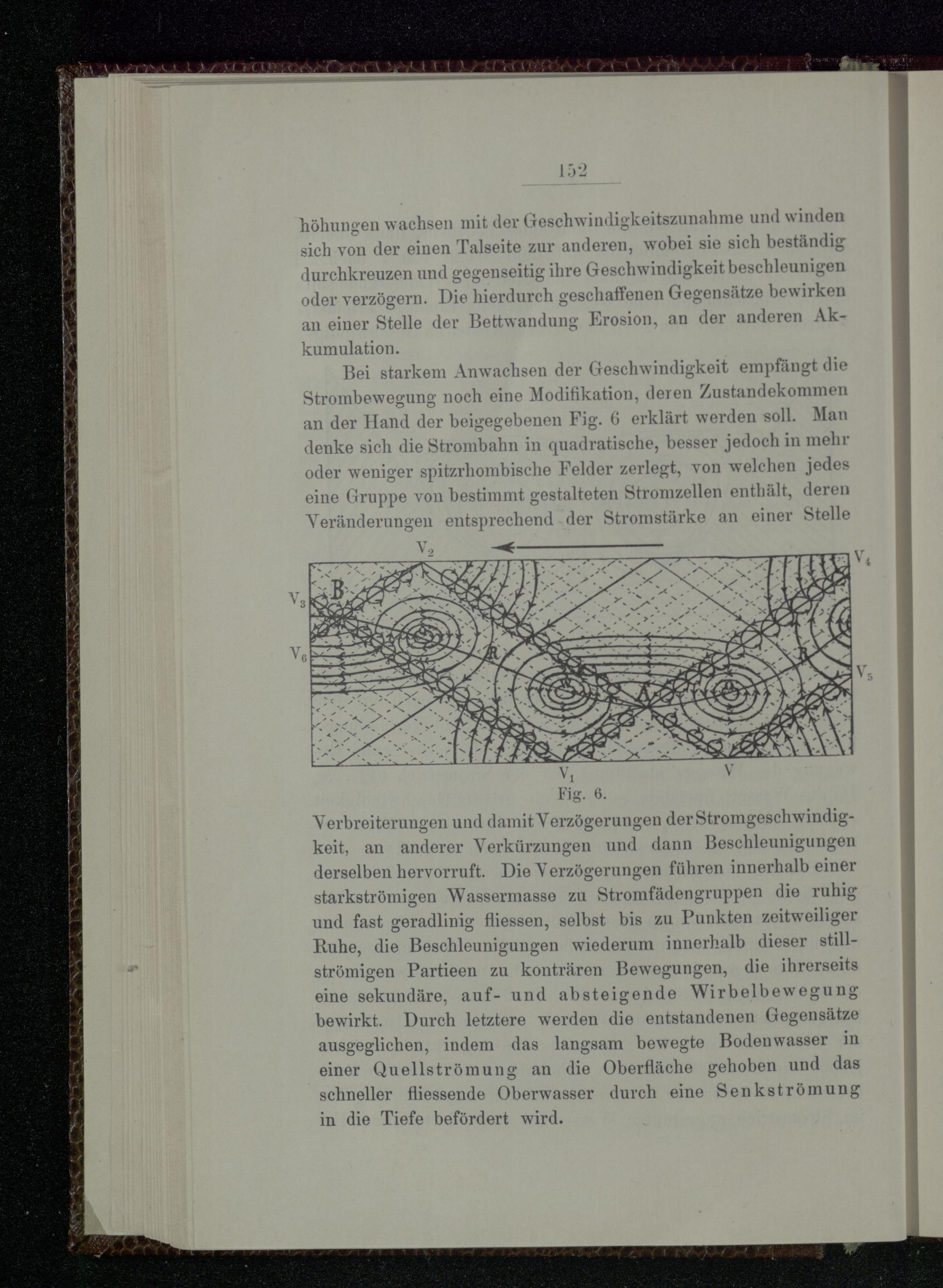 152

höhungen wachsen mit der Geschwindigkeitszunahme und winden sich von der einen Talseite zur anderen, wobei sie sich beständig durchkreuzen und gegenseitig ihre Geschwindigkeit beschleunigen oder verzögern. Die hierdurch geschaffenen Gegensätze bewirken an einer Stelle der Bettwandung Erosion, an der anderen Akkumulation.

Bei starkem Anwachsen der Geschwindigkeit empfängt die Strombewegung noch eine Modifikation, deren Zustandekommen an der Hand der beigegebenen Fig. 6 erklärt werden soll. Man denke sich die Strombahn in quadratische, besser jedoch in mehr oder weniger spitzrhombische Felder zerlegt, von welchen jedes eine Gruppe von bestimmt gestalteten Stromzellen enthält, deren Veränderungen entsprechend der Stromstärke an einer Stelle

$V_2$ $V_4$ $V_3$ B $V_6$ R R $V_5$ A $V_1$ V

Fig. 6.

Verbreiterungen und damit Verzögerungen der Stromgeschwindigkeit, an anderer Verkürzungen und dann Beschleunigungen derselben hervorruft. Die Verzögerungen führen innerhalb einer starkströmigen Wassermasse zu Stromfädengruppen die ruhig und fast geradlinig fliessen, selbst bis zu Punkten zeitweiliger Ruhe, die Beschleunigungen wiederum innerhalb dieser stillströmigen Partieen zu konträren Bewegungen, die ihrerseits eine sekundäre, auf- und absteigende Wirbelbewegung bewirkt. Durch letztere werden die entstandenen Gegensätze ausgeglichen, indem das langsam bewegte Bodenwasser in einer Quellströmung an die Oberfläche gehoben und das schneller fliessende Oberwasser durch eine Senkströmung in die Tiefe befördert wird.